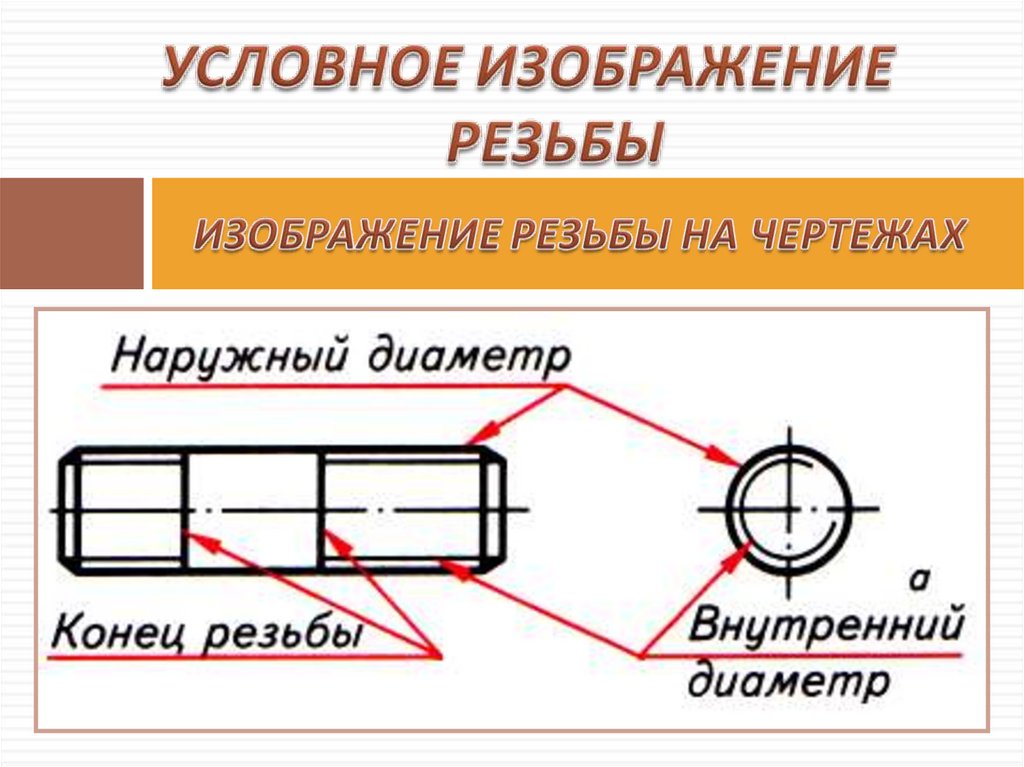 УСЛОВНОЕ ИЗОБРАЖЕНИЕ РЕЗЬБЫ

ИЗОБРАЖЕНИЕ РЕЗЬБЫ НА ЧЕРТЕЖАХ

Наружный диаметр

Конец резьбы

а

Внутренний диаметр